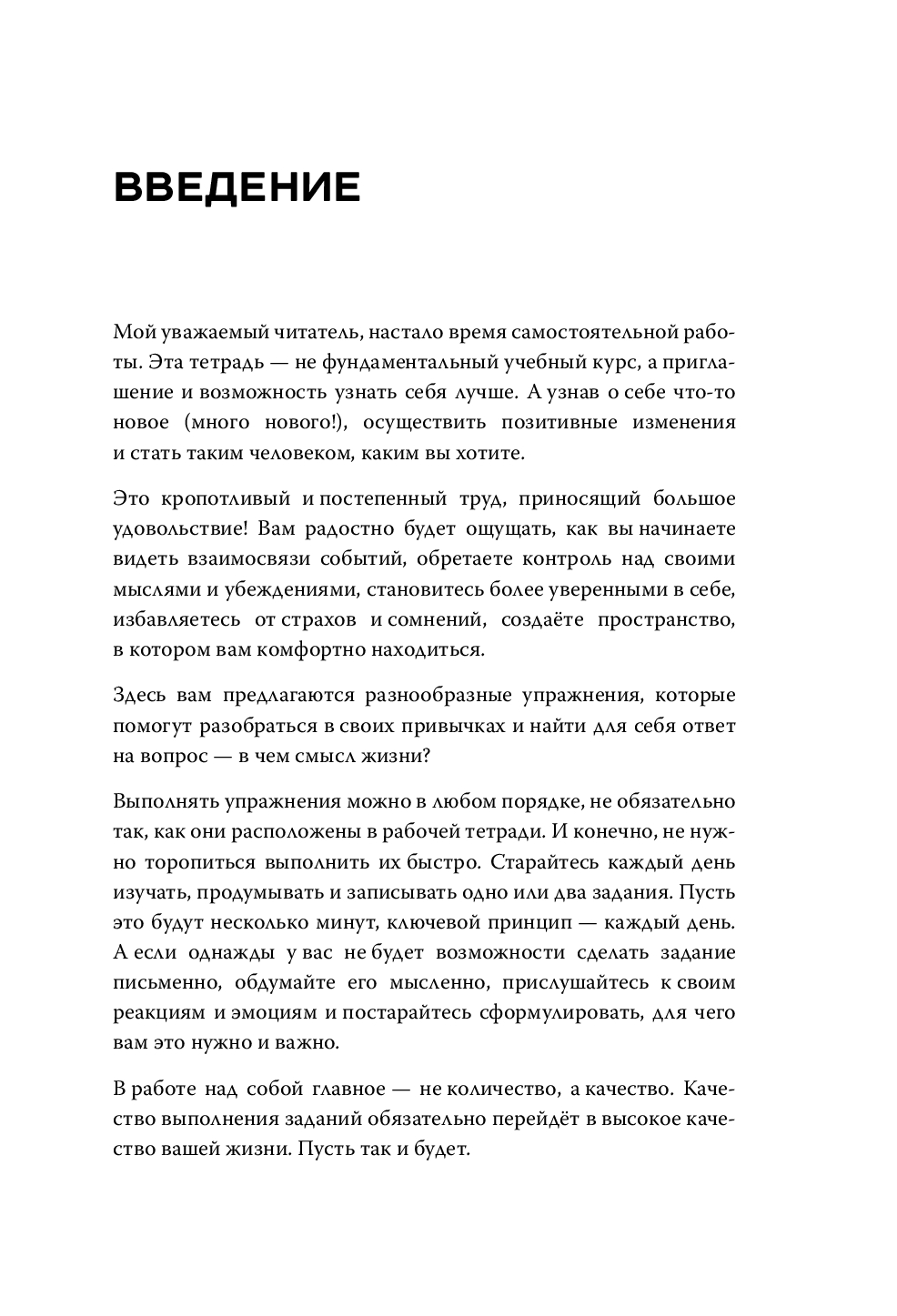 ВВЕДЕНИЕ

Мой уважаемый читатель, настало время самостоятельной работы. Эта тетрадь — не фундаментальный учебный курс, а приглашение и возможность узнать себя лучше. А узнав о себе что-то новое (много нового!), осуществить позитивные изменения и стать таким человеком, каким вы хотите.

Это кропотливый и постепенный труд, приносящий большое удовольствие! Вам радостно будет ощущать, как вы начинаете видеть взаимосвязи событий, обретаете контроль над своими мыслями и убеждениями, становитесь более уверенными в себе, избавляетесь от страхов и сомнений, создаёте пространство, в котором вам комфортно находиться.

Здесь вам предлагаются разнообразные упражнения, которые помогут разобраться в своих привычках и найти для себя ответ на вопрос — в чем смысл жизни?

Выполнять упражнения можно в любом порядке, не обязательно так, как они расположены в рабочей тетради. И конечно, не нужно торопиться выполнить их быстро. Старайтесь каждый день изучать, продумывать и записывать одно или два задания. Пусть это будут несколько минут, ключевой принцип — каждый день. А если однажды у вас не будет возможности сделать задание письменно, обдумайте его мысленно, прислушайтесь к своим реакциям и эмоциям и постарайтесь сформулировать, для чего вам это нужно и важно.

В работе над собой главное — не количество, а качество. Качество выполнения заданий обязательно перейдёт в высокое качество вашей жизни. Пусть так и будет.